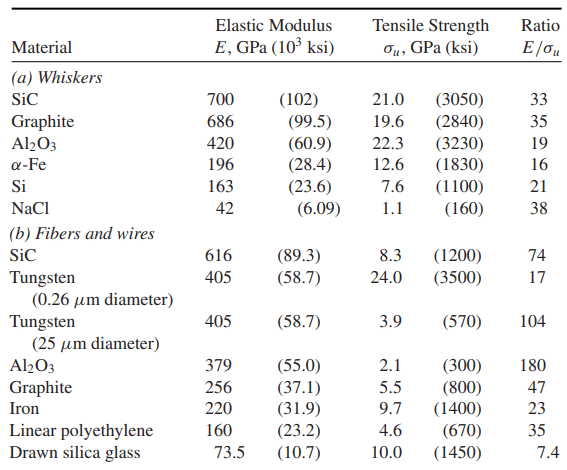 | Material | Elastic Modulus $E$, GPa ($10^3$ ksi) | | Tensile Strength $\sigma_u$, GPa (ksi) | | Ratio $E/\sigma_u$ |
|---|---|---|---|---|---|
| *(a) Whiskers* | | | | | |
| SiC | 700 | (102) | 21.0 | (3050) | 33 |
| Graphite | 686 | (99.5) | 19.6 | (2840) | 35 |
| $Al_2O_3$ | 420 | (60.9) | 22.3 | (3230) | 19 |
| $\alpha$-Fe | 196 | (28.4) | 12.6 | (1830) | 16 |
| Si | 163 | (23.6) | 7.6 | (1100) | 21 |
| NaCl | 42 | (6.09) | 1.1 | (160) | 38 |
| *(b) Fibers and wires* | | | | | |
| SiC | 616 | (89.3) | 8.3 | (1200) | 74 |
| Tungsten (0.26 $\mu$m diameter) | 405 | (58.7) | 24.0 | (3500) | 17 |
| Tungsten (25 $\mu$m diameter) | 405 | (58.7) | 3.9 | (570) | 104 |
| $Al_2O_3$ | 379 | (55.0) | 2.1 | (300) | 180 |
| Graphite | 256 | (37.1) | 5.5 | (800) | 47 |
| Iron | 220 | (31.9) | 9.7 | (1400) | 23 |
| Linear polyethylene | 160 | (23.2) | 4.6 | (670) | 35 |
| Drawn silica glass | 73.5 | (10.7) | 10.0 | (1450) | 7.4 |